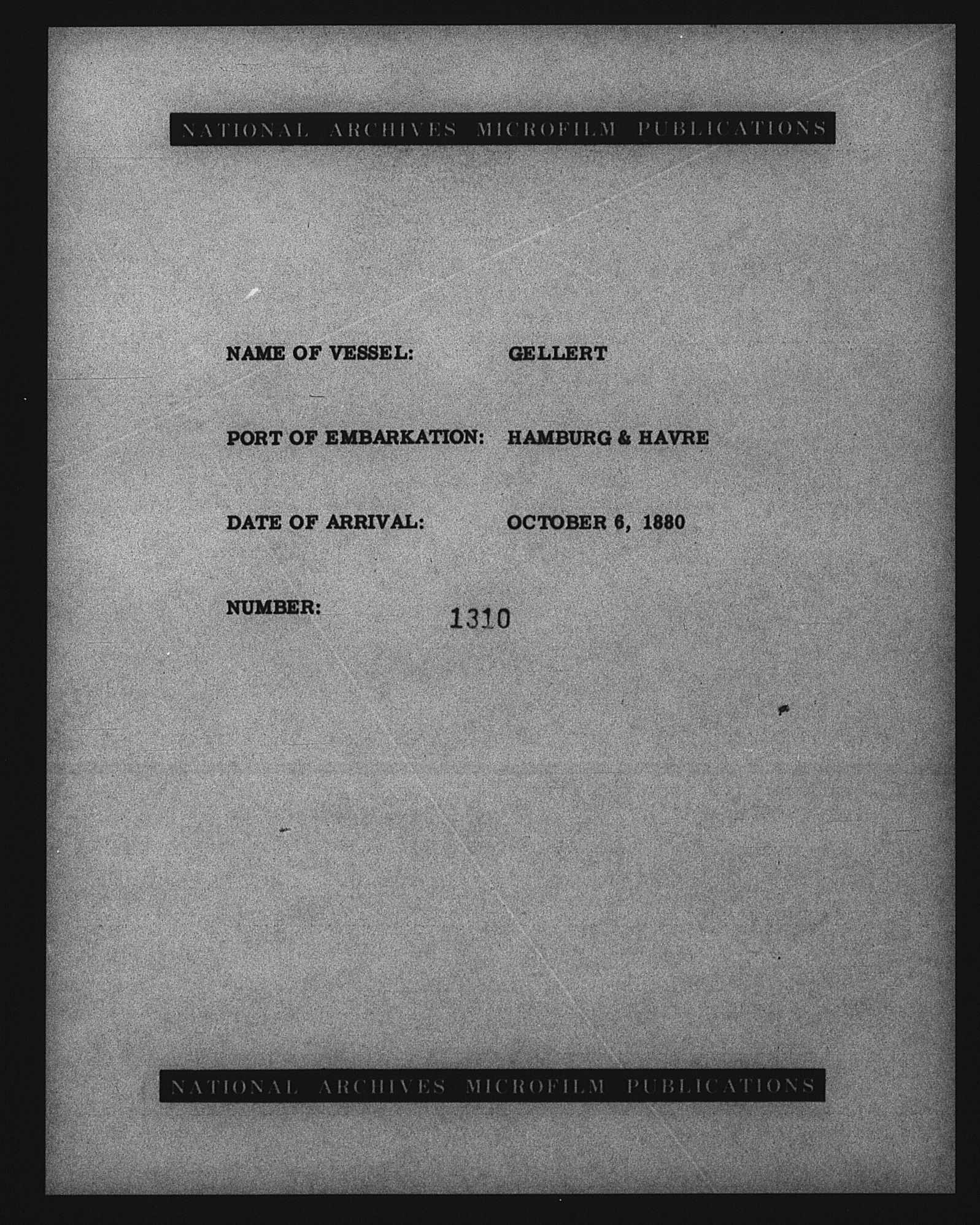 NATIONAL ARCHIVES MICROFILM PUBLICATIONS

NAME OF VESSEL: GELLERT

PORT OF EMBARKATION: HAMBURG & HAVRE

DATE OF ARRIVAL: OCTOBER 6, 1880

NUMBER: 1310

NATIONAL ARCHIVES MICROFILM PUBLICATIONS